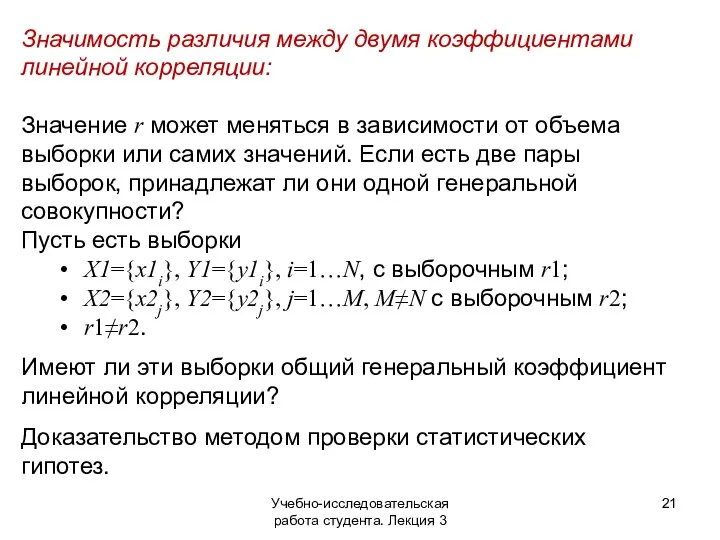 Значимость различия между двумя коэффициентами линейной корреляции:

Значение $r$ может меняться в зависимости от объема выборки или самих значений. Если есть две пары выборок, принадлежат ли они одной генеральной совокупности?
Пусть есть выборки
• $X1=\{x1_i\}$, $Y1=\{y1_i\}$, $i=1…N$, с выборочным $r1$;
• $X2=\{x2_j\}$, $Y2=\{y2_j\}$, $j=1…M$, $M≠N$ с выборочным $r2$;
• $r1≠r2$.

Имеют ли эти выборки общий генеральный коэффициент линейной корреляции?

Доказательство методом проверки статистических гипотез.

Учебно-исследовательская работа студента. Лекция 3

21